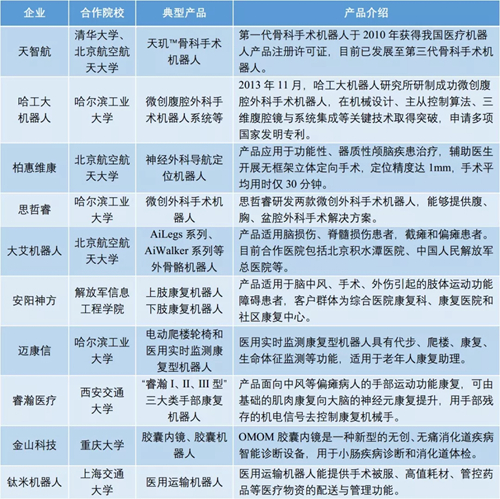 | 企业 | 合作院校 | 典型产品 | 产品介绍 |
|---|---|---|---|
| 天智航 | 清华大学、北京航空航天大学 | 天玑™骨科手术机器人 | 第一代骨科手术机器人于 2010 年获得我国医疗机器人产品注册许可证，目前已发展至第三代骨科手术机器人。 |
| 哈工大机器人 | 哈尔滨工业大学 | 微创腹腔外科手术机器人系统等 | 2013 年 11 月，哈工大机器人研究所研制成功微创腹腔外科手术机器人，在机械设计、主从控制算法、三维腹腔镜与系统集成等关键技术取得突破，申请多项国家发明专利。 |
| 柏惠维康 | 北京航空航天大学 | 神经外科导航定位机器人 | 产品应用于功能性、器质性颅脑疾患治疗，辅助医生开展无框架立体定向手术，定位精度达 1mm，手术平均用时仅 30 分钟。 |
| 思哲睿 | 哈尔滨工业大学 | 微创外科手术机器人 | 思哲睿研发两款微创外科手术机器人，能够提供腹、胸、盆腔外科手术解决方案。 |
| 大艾机器人 | 北京航空航天大学 | AiLegs 系列、AiWalker 系列等外骨骼机器人 | 产品适用脑损伤、脊髓损伤患者，截瘫和偏瘫患者。目前合作医院包括北京积水潭医院、中国人民解放军总医院等。 |
| 安阳神方 | 解放军信息工程学院 | 上肢康复机器人 下肢康复机器人 | 产品适用于脑中风、手术、外伤引起的肢体运动功能障碍患者，客户群体为综合医院康复科、康复医院和社区康复中心。 |
| 迈康信 | 哈尔滨工业大学 | 电动爬楼轮椅和医用实时监测康复型机器人 | 医用实时监测康复型机器人具有代步、爬楼、康复、生命体征监测等功能，适用于老年人康复助理。 |
| 睿瀚医疗 | 西安交通大学 | "睿瀚 I、II、III 型"三大类手部康复机器人 | 产品面向中风等偏瘫病人的手部运动功能康复，可由基础的肌肉康复向大脑的神经元康复提升，用手部残存的机电信号去控制康复机械手。 |
| 金山科技 | 重庆大学 | 胶囊内镜、胶囊机器人 | OMOM 胶囊内镜是一种新型的无创、无痛消化道疾病智能诊断设备，用于小肠疾病诊断和消化道体检。 |
| 钛米机器人 | 上海交通大学 | 医用运输机器人 | 医用运输机器人能提供手术被服、高值耗材、管控药品等医疗物资的配送与管理功能。 |